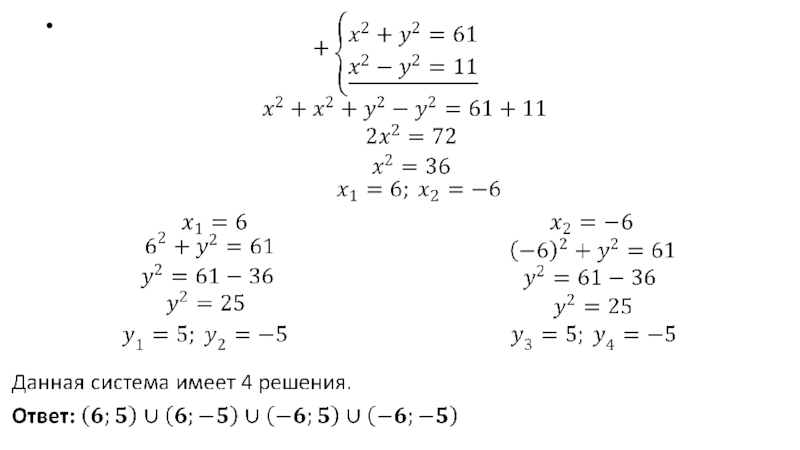 •

$+\begin{cases} x^2 + y^2 = 61 \\ x^2 - y^2 = 11 \end{cases}$

$x^2 + x^2 + y^2 - y^2 = 61 + 11$

$2x^2 = 72$

$x^2 = 36$

$x_1 = 6; x_2 = -6$

$x_1 = 6$

$6^2 + y^2 = 61$

$y^2 = 61 - 36$

$y^2 = 25$

$y_1 = 5; y_2 = -5$

$x_2 = -6$

$(-6)^2 + y^2 = 61$

$y^2 = 61 - 36$

$y^2 = 25$

$y_3 = 5; y_4 = -5$

Данная система имеет 4 решения.

Ответ: $(6; 5) \cup (6; -5) \cup (-6; 5) \cup (-6; -5)$